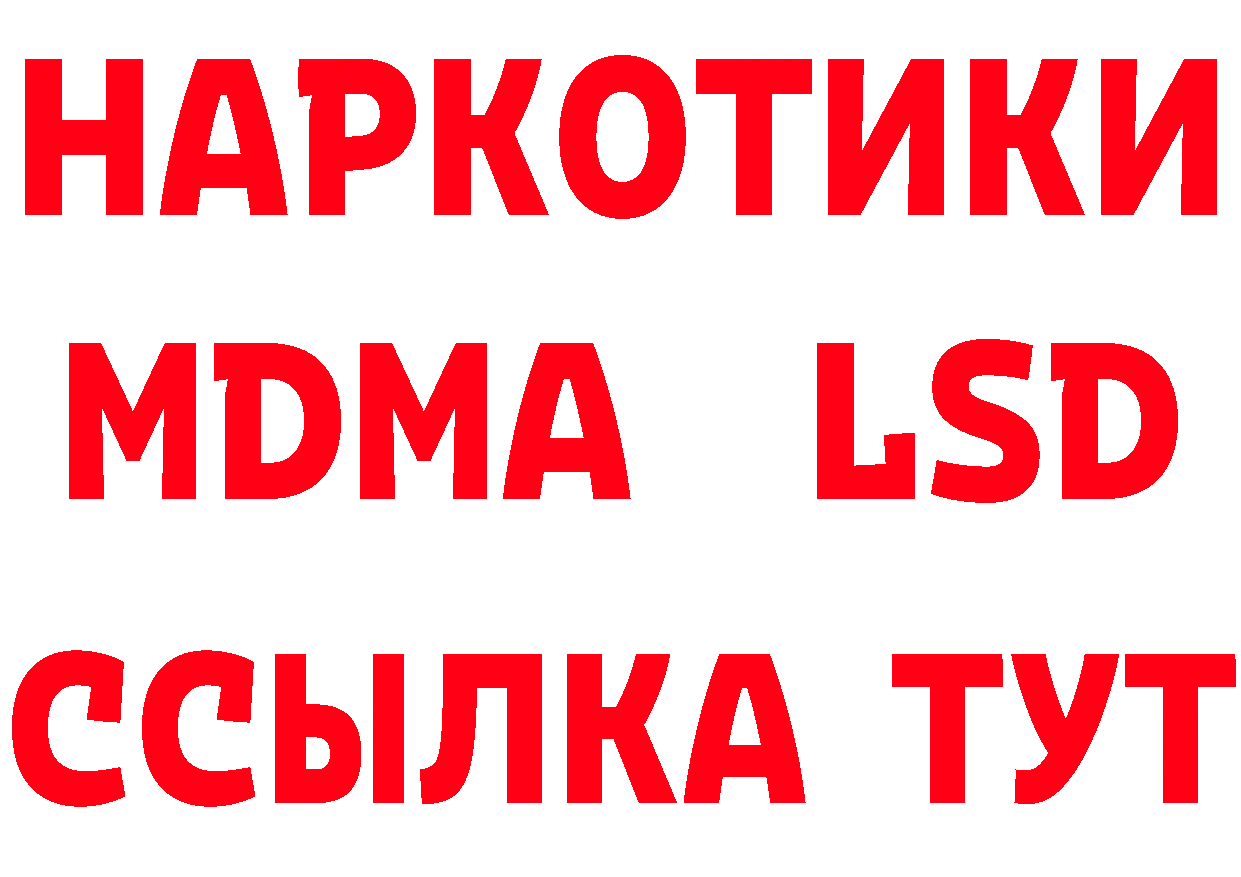 НАРКОТИКИ
MDMA LSD
ССЫЛКА ТУТ